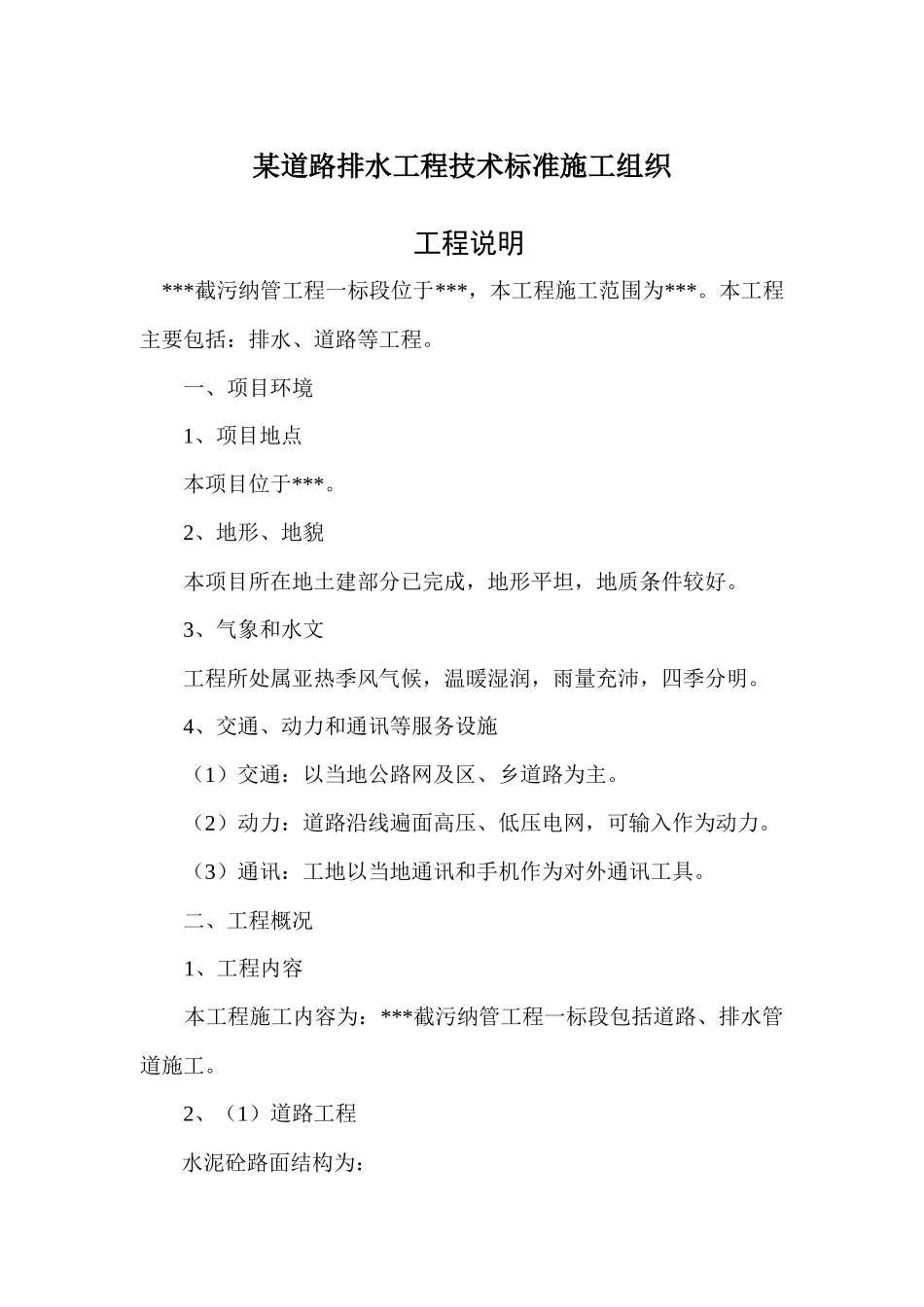 某道路排水工程技术标准施工组织

工程说明

***截污纳管工程一标段位于***，本工程施工范围为***。本工程主要包括：排水、道路等工程。

一、项目环境

1、项目地点

本项目位于***。

2、地形、地貌

本项目所在地土建部分已完成，地形平坦，地质条件较好。

3、气象和水文

工程所处属亚热季风气候，温暖湿润，雨量充沛，四季分明。

4、交通、动力和通讯等服务设施

（1）交通：以当地公路网及区、乡道路为主。

（2）动力：道路沿线遍面高压、低压电网，可输入作为动力。

（3）通讯：工地以当地通讯和手机作为对外通讯工具。

二、工程概况

1、工程内容

本工程施工内容为：***截污纳管工程一标段包括道路、排水管道施工。

2、（1）道路工程

水泥砼路面结构为：